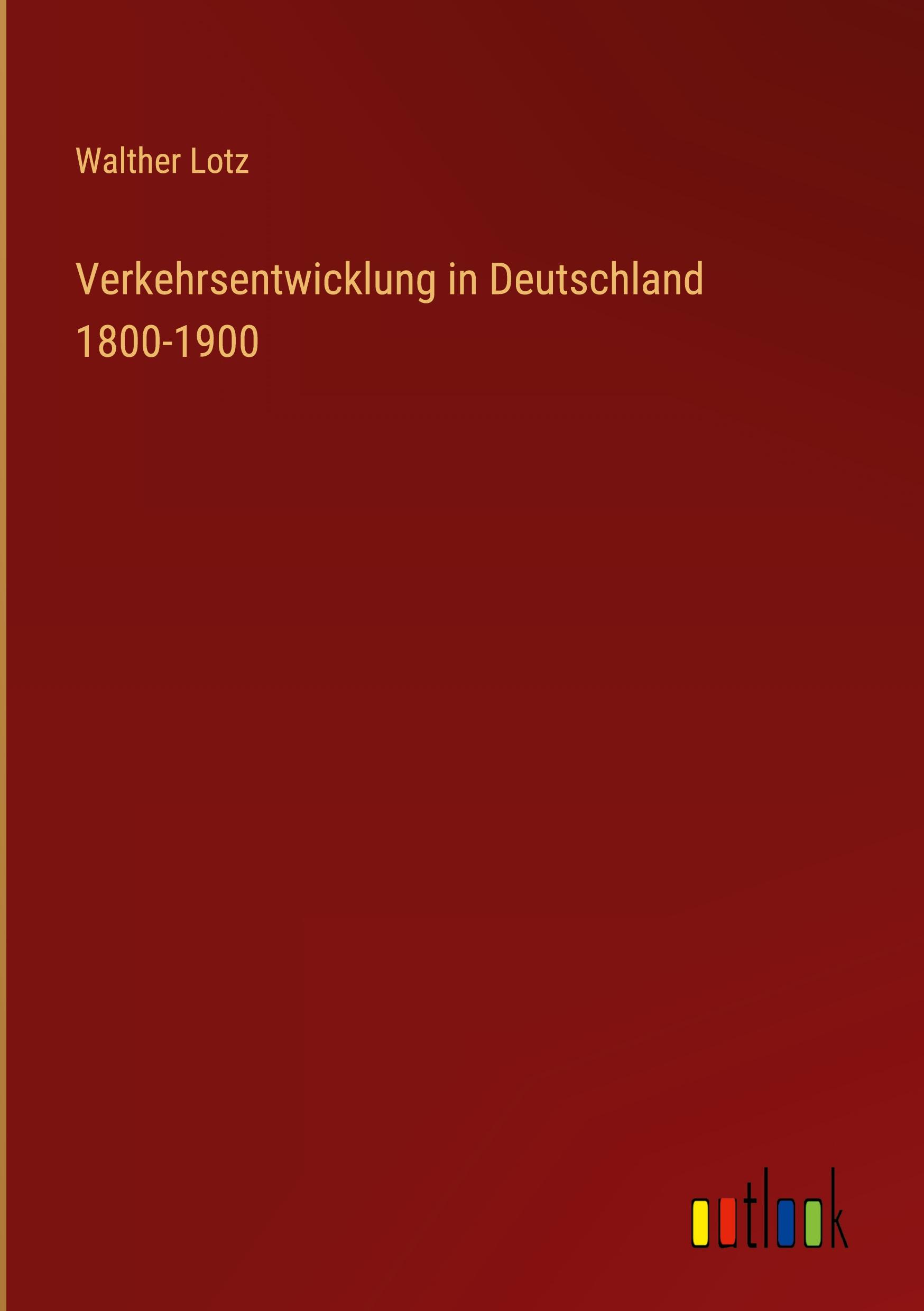 Walther Lotz

Verkehrsentwicklung in Deutschland 1800-1900

outlook